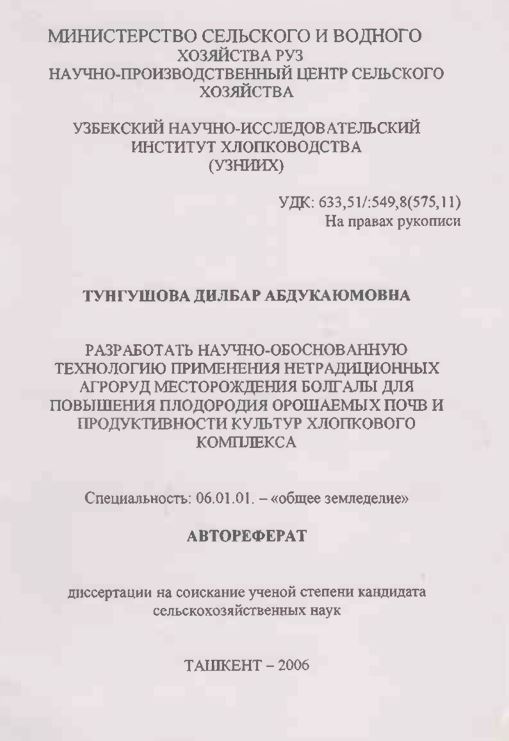 МИНИСТЕРСТВО СЕЛЬСКОГО И ВОДНОГО ХОЗЯЙСТВА РУЗ
НАУЧНО-ПРОИЗВОДСТВЕННЫЙ ЦЕНТР СЕЛЬСКОГО ХОЗЯЙСТВА

УЗБЕКСКИЙ НАУЧНО-ИССЛЕДОВАТЕЛЬСКИЙ ИНСТИТУТ ХЛОПКОВОДСТВА (УЗНИИХ)

УДК: 633,51/:549,8(575,11)
На правах рукописи

ТУНГУШОВА ДИЛБАР АБДУКАЮМОВНА

РАЗРАБОТАТЬ НАУЧНО-ОБОСНОВАННУЮ ТЕХНОЛОГИЮ ПРИМЕНЕНИЯ НЕТРАДИЦИОННЫХ АГРОРУД МЕСТОРОЖДЕНИЯ БОЛГАЛЫ ДЛЯ ПОВЫШЕНИЯ ПЛОДОРОДИЯ ОРОШАЕМЫХ ПОЧВ И ПРОДУКТИВНОСТИ КУЛЬТУР ХЛОПКОВОГО КОМПЛЕКСА

Специальность: 06.01.01. – «общее земледелие»

АВТОРЕФЕРАТ

диссертации на соискание ученой степени кандидата сельскохозяйственных наук

ТАШКЕНТ – 2006